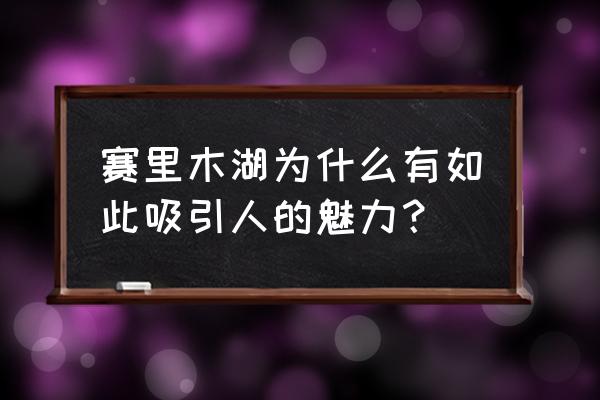 赛里木湖为什么有如此吸引人的魅力？